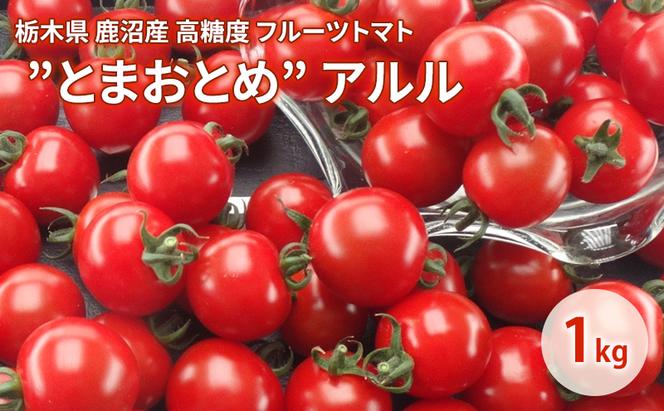 栃木県 鹿沼産 高糖度 フルーツトマト

”とまおとめ” アルル

1kg